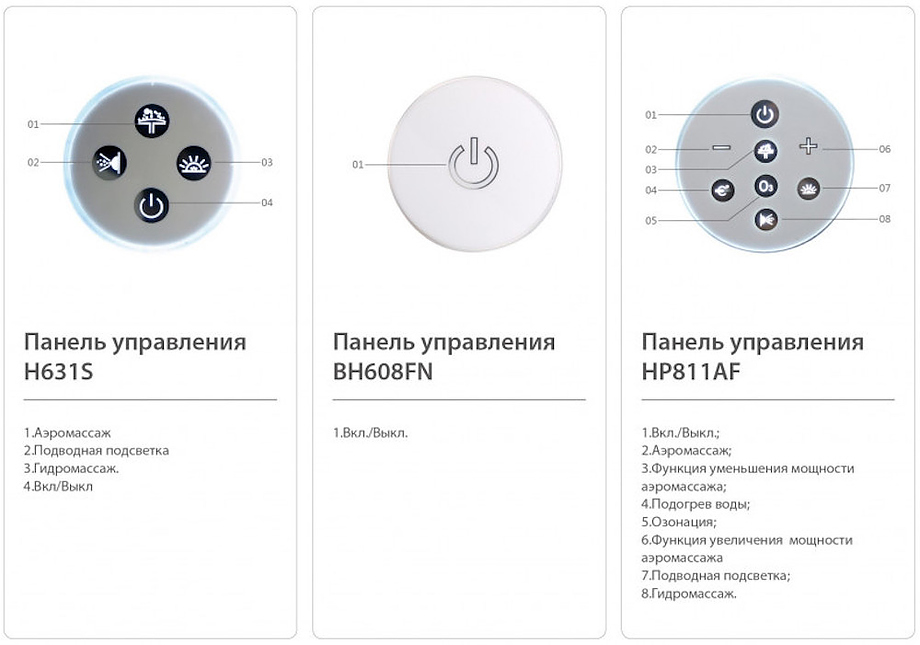 01

02

03

04

Панель управления H631S

1.Аэромассаж
2.Подводная подсветка
3.Гидромассаж.
4.Вкл/Выкл

01

Панель управления BH608FN

1.Вкл./Выкл.

01

02

03

04

05

06

07

08

Панель управления HP811AF

1.Вкл./Выкл.;
2.Аэромассаж;
3.Функция уменьшения мощности аэромассажа;
4.Подогрев воды;
5.Озонация;
6.Функция увеличения мощности аэромассажа
7.Подводная подсветка;
8.Гидромассаж.